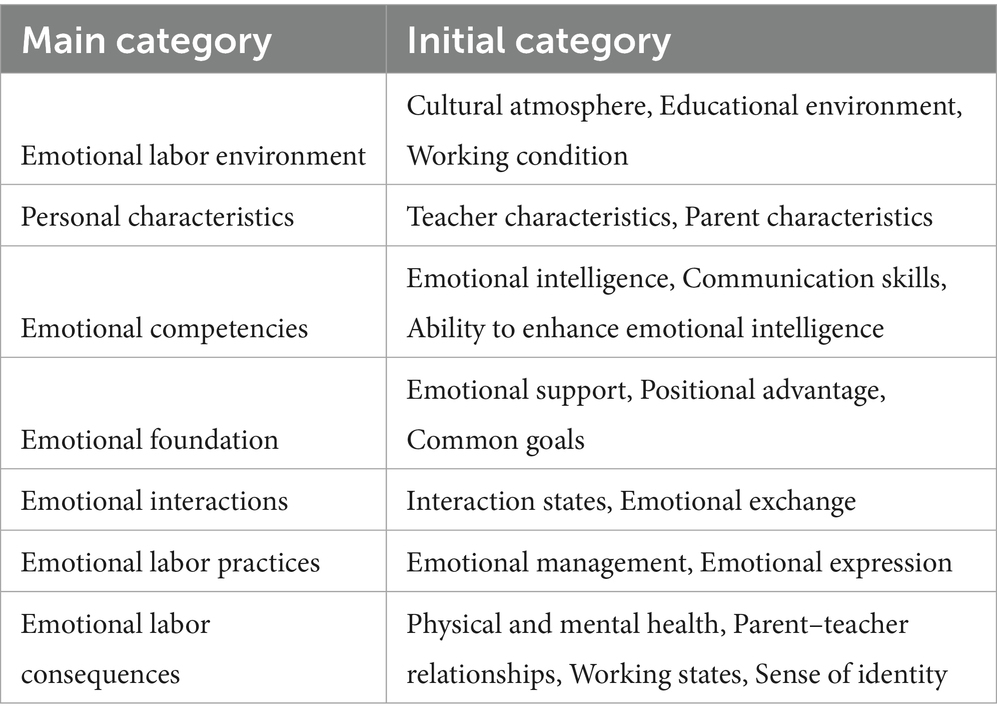 | Main category | Initial category |
|---|---|
| Emotional labor environment | Cultural atmosphere, Educational environment, Working condition |
| Personal characteristics | Teacher characteristics, Parent characteristics |
| Emotional competencies | Emotional intelligence, Communication skills, Ability to enhance emotional intelligence |
| Emotional foundation | Emotional support, Positional advantage, Common goals |
| Emotional interactions | Interaction states, Emotional exchange |
| Emotional labor practices | Emotional management, Emotional expression |
| Emotional labor consequences | Physical and mental health, Parent–teacher relationships, Working states, Sense of identity |